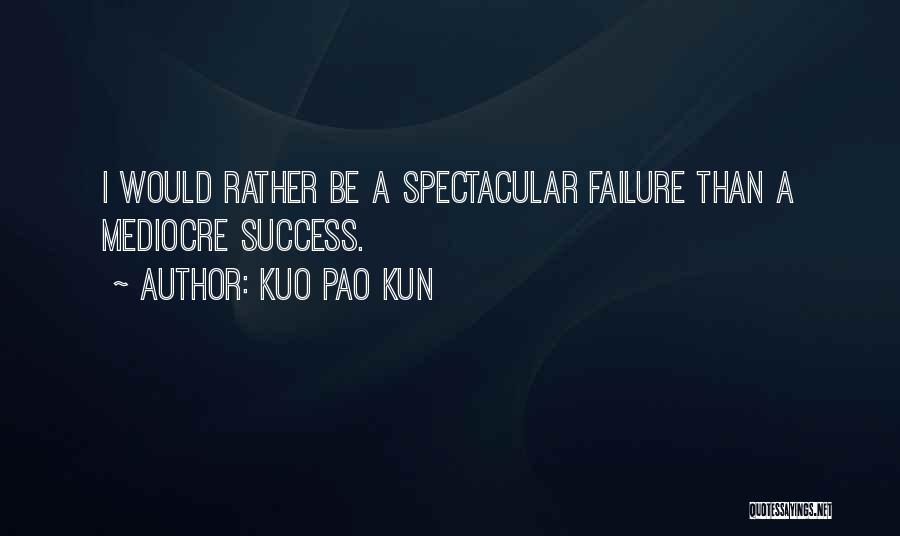 I WOULD RATHER BE A SPECTACULAR FAILURE THAN A MEDIOCRE SUCCESS.

~ AUTHOR: KUO PAO KUN

QUOTESSAYINGS.NET